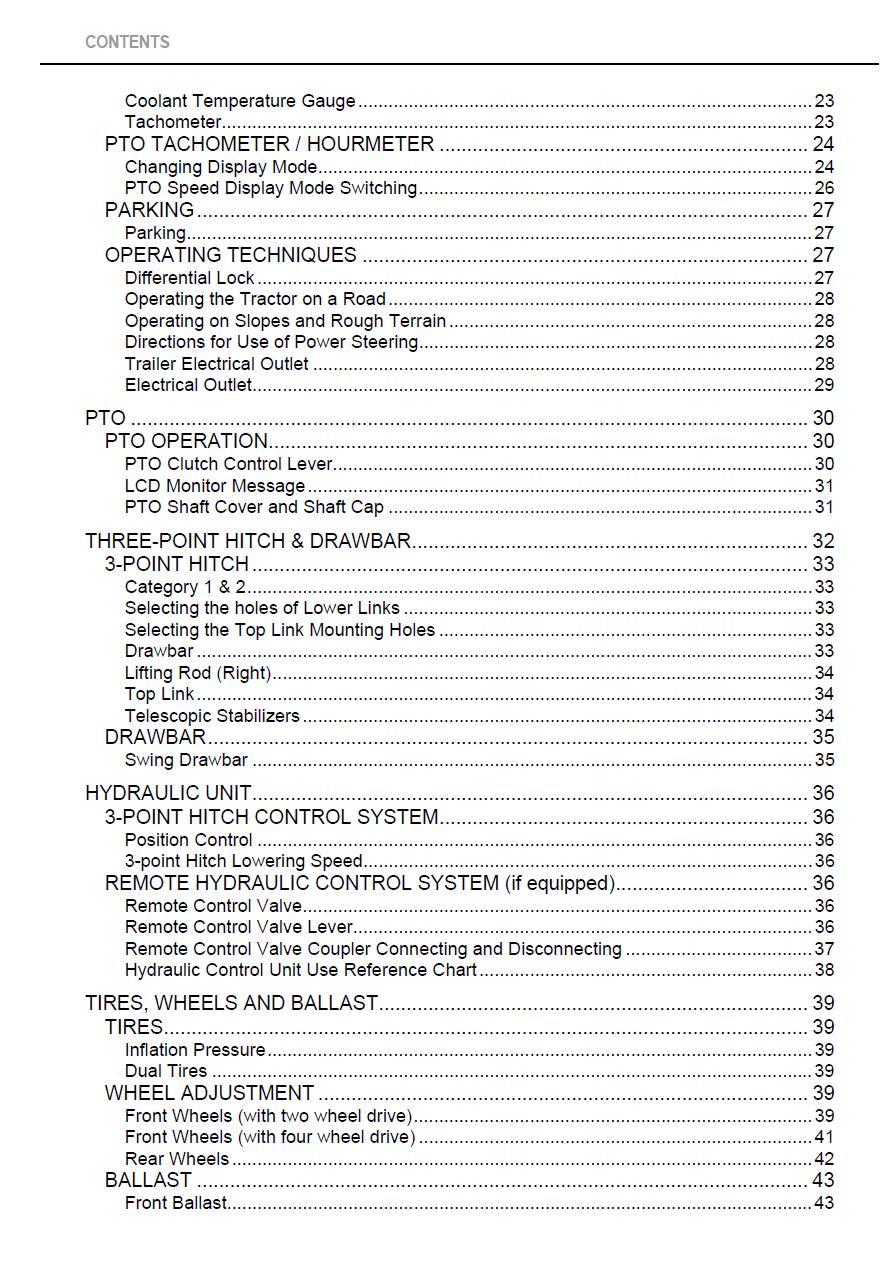 CONTENTS

Coolant Temperature Gauge 23
Tachometer 23
PTO TACHOMETER / HOURMETER 24
Changing Display Mode 24
PTO Speed Display Mode Switching 26
PARKING 27
Parking 27
OPERATING TECHNIQUES 27
Differential Lock 27
Operating the Tractor on a Road 28
Operating on Slopes and Rough Terrain 28
Directions for Use of Power Steering 28
Trailer Electrical Outlet 28
Electrical Outlet 29

PTO 30
PTO OPERATION 30
PTO Clutch Control Lever 30
LCD Monitor Message 31
PTO Shaft Cover and Shaft Cap 31

THREE-POINT HITCH & DRAWBAR 32
3-POINT HITCH 33
Category 1 & 2 33
Selecting the holes of Lower Links 33
Selecting the Top Link Mounting Holes 33
Drawbar 33
Lifting Rod (Right) 34
Top Link 34
Telescopic Stabilizers 34
DRAWBAR 35
Swing Drawbar 35

HYDRAULIC UNIT 36
3-POINT HITCH CONTROL SYSTEM 36
Position Control 36
3-point Hitch Lowering Speed 36
REMOTE HYDRAULIC CONTROL SYSTEM (if equipped) 36
Remote Control Valve 36
Remote Control Valve Lever 36
Remote Control Valve Coupler Connecting and Disconnecting 37
Hydraulic Control Unit Use Reference Chart 38

TIRES, WHEELS AND BALLAST 39
TIRES 39
Inflation Pressure 39
Dual Tires 39
WHEEL ADJUSTMENT 39
Front Wheels (with two wheel drive) 39
Front Wheels (with four wheel drive) 41
Rear Wheels 42
BALLAST 43
Front Ballast 43